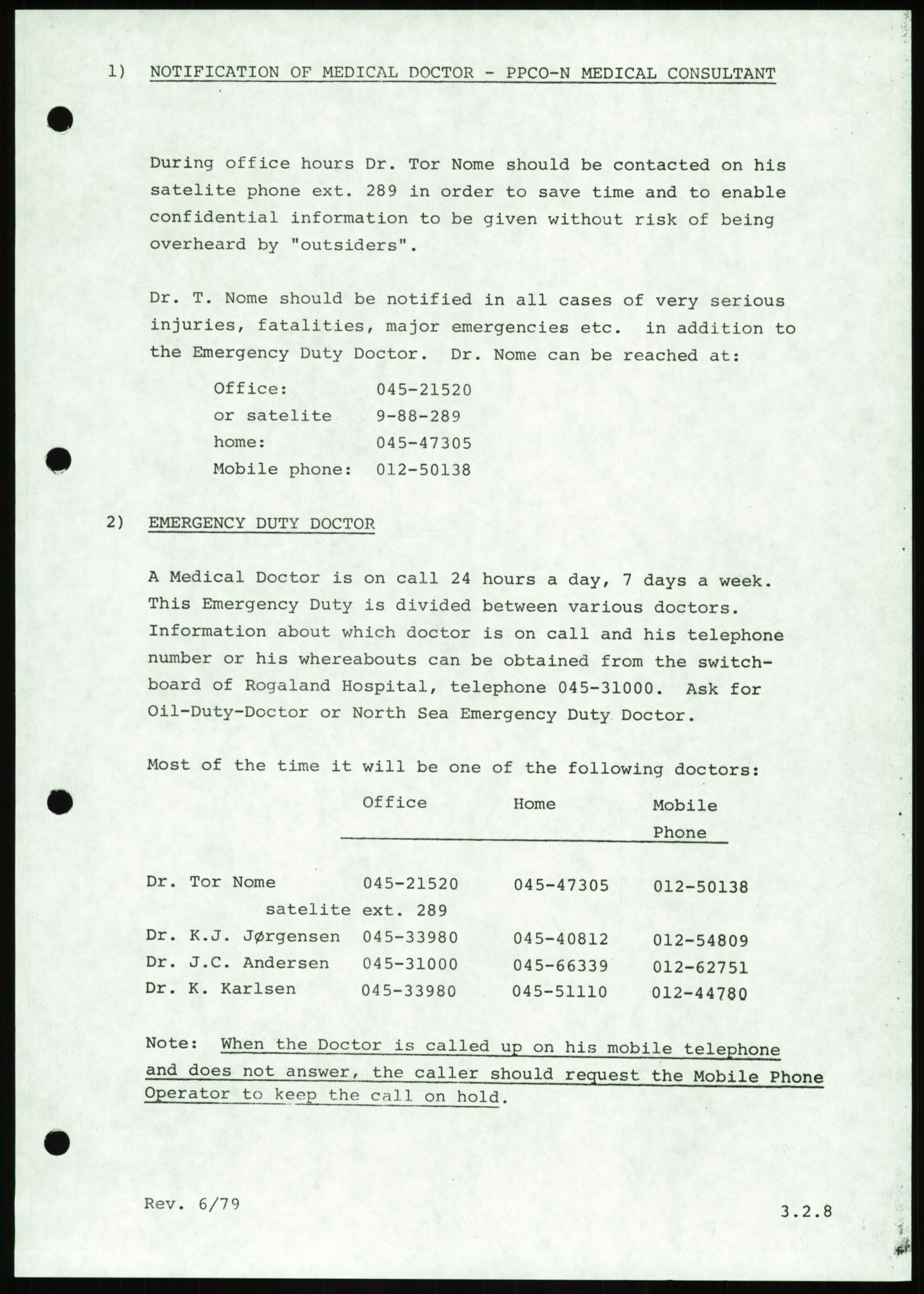 1) NOTIFICATION OF MEDICAL DOCTOR - PPCO-N MEDICAL CONSULTANT

During office hours Dr. Tor Nome should be contacted on his satelite phone ext. 289 in order to save time and to enable confidential information to be given without risk of being overheard by "outsiders".

Dr. T. Nome should be notified in all cases of very serious injuries, fatalities, major emergencies etc. in addition to the Emergency Duty Doctor. Dr. Nome can be reached at:

Office: 045-21520
or satelite 9-88-289
home: 045-47305
Mobile phone: 012-50138

2) EMERGENCY DUTY DOCTOR

A Medical Doctor is on call 24 hours a day, 7 days a week. This Emergency Duty is divided between various doctors. Information about which doctor is on call and his telephone number or his whereabouts can be obtained from the switchboard of Rogaland Hospital, telephone 045-31000. Ask for Oil-Duty-Doctor or North Sea Emergency Duty Doctor.

Most of the time it will be one of the following doctors:

| | Office | Home | Mobile Phone |
|---|---|---|---|
| Dr. Tor Nome | 045-21520 | 045-47305 | 012-50138 |
| satelite | ext. 289 | | |
| Dr. K.J. Jørgensen | 045-33980 | 045-40812 | 012-54809 |
| Dr. J.C. Andersen | 045-31000 | 045-66339 | 012-62751 |
| Dr. K. Karlsen | 045-33980 | 045-51110 | 012-44780 |

Note: When the Doctor is called up on his mobile telephone and does not answer, the caller should request the Mobile Phone Operator to keep the call on hold.

Rev. 6/79 3.2.8